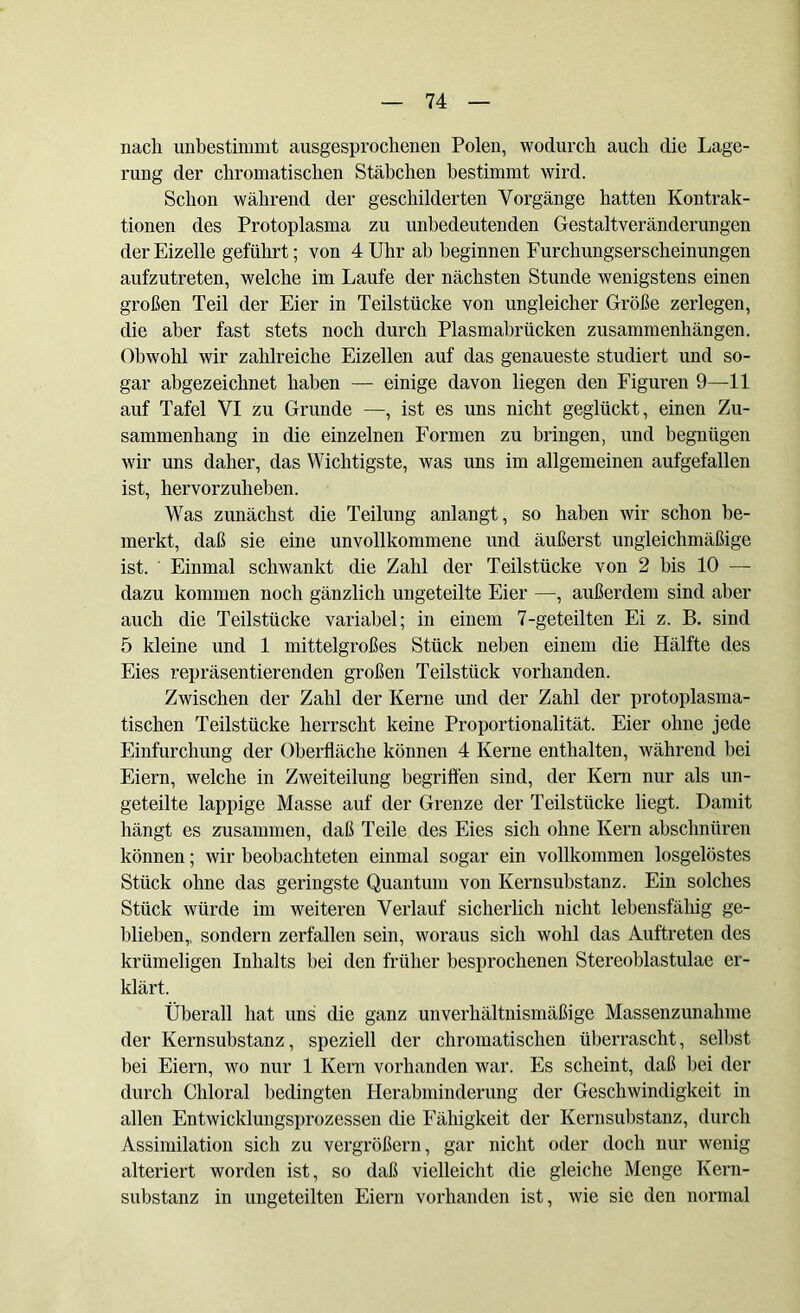 — 74 —

nach unbestimmt ausgesprochenen Polen, wodurch auch die Lagerung der chromatischen Stäbchen bestimmt wird.

Schon während der geschilderten Vorgänge hatten Kontraktionen des Protoplasma zu unbedeutenden Gestaltveränderungen der Eizelle geführt; von 4 Uhr ab beginnen Furchungserscheinungen aufzutreten, welche im Laufe der nächsten Stunde wenigstens einen großen Teil der Eier in Teilstücke von ungleicher Größe zerlegen, die aber fast stets noch durch Plasmabrücken zusammenhängen. Obwohl wir zahlreiche Eizellen auf das genaueste studiert und sogar abgezeichnet haben — einige davon liegen den Figuren 9—11 auf Tafel VI zu Grunde —, ist es uns nicht geglückt, einen Zusammenhang in die einzelnen Formen zu bringen, und begnügen wir uns daher, das Wichtigste, was uns im allgemeinen aufgefallen ist, hervorzuheben.

Was zunächst die Teilung anlangt, so haben wir schon bemerkt, daß sie eine unvollkommene und äußerst ungleichmäßige ist. Einmal schwankt die Zahl der Teilstücke von 2 bis 10 — dazu kommen noch gänzlich ungeteilte Eier —, außerdem sind aber auch die Teilstücke variabel; in einem 7-geteilten Ei z. B. sind 5 kleine und 1 mittelgroßes Stück neben einem die Hälfte des Eies repräsentierenden großen Teilstück vorhanden.

Zwischen der Zahl der Kerne und der Zahl der protoplasmatischen Teilstücke herrscht keine Proportionalität. Eier ohne jede Einfurchung der Oberfläche können 4 Kerne enthalten, während bei Eiern, welche in Zweiteilung begriffen sind, der Kern nur als ungeteilte lappige Masse auf der Grenze der Teilstücke liegt. Damit hängt es zusammen, daß Teile des Eies sich ohne Kern abschnüren können; wir beobachteten einmal sogar ein vollkommen losgelöstes Stück ohne das geringste Quantum von Kernsubstanz. Ein solches Stück würde im weiteren Verlauf sicherlich nicht lebensfähig geblieben, sondern zerfallen sein, woraus sich wohl das Auftreten des krümeligen Inhalts bei den früher besprochenen Stereoblastulae erklärt.

Überall hat uns die ganz unverhältnismäßige Massenzunahme der Kernsubstanz, speziell der chromatischen überrascht, selbst bei Eiern, wo nur 1 Kern vorhanden war. Es scheint, daß bei der durch Chloral bedingten Herabminderung der Geschwindigkeit in allen Entwicklungsprozessen die Fähigkeit der Kernsubstanz, durch Assimilation sich zu vergrößern, gar nicht oder doch nur wenig alteriert worden ist, so daß vielleicht die gleiche Menge Kernsubstanz in ungeteilten Eiern vorhanden ist, wie sie den normal